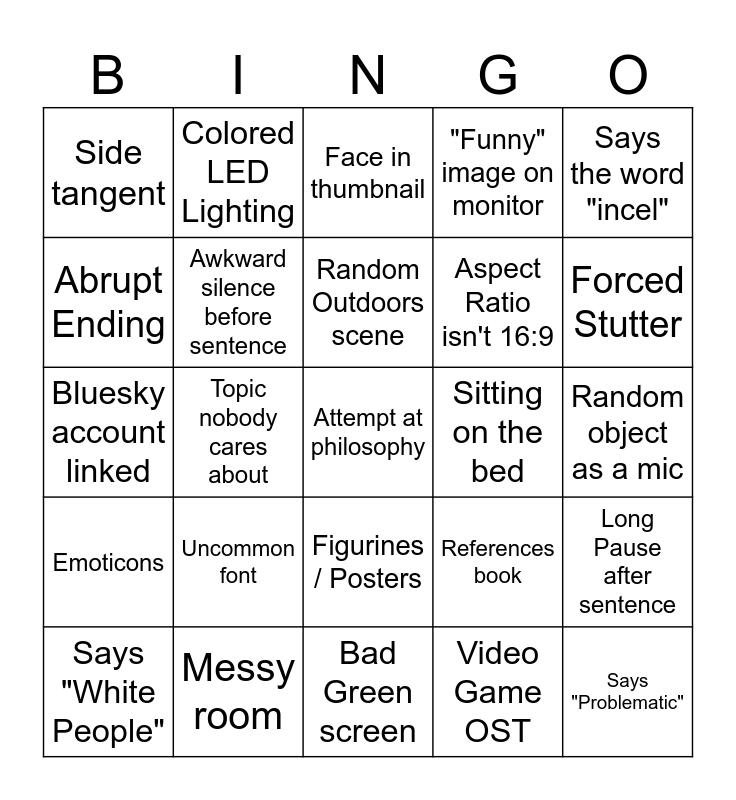 | B | I | N | G | O |
|---|---|---|---|---|
| Side tangent | Colored LED Lighting | Face in thumbnail | "Funny" image on monitor | Says the word "incel" |
| Abrupt Ending | Awkward silence before sentence | Random Outdoors scene | Aspect Ratio isn't 16:9 | Forced Stutter |
| Bluesky account linked | Topic nobody cares about | Attempt at philosophy | Sitting on the bed | Random object as a mic |
| Emoticons | Uncommon font | Figurines / Posters | References book | Long Pause after sentence |
| Says "White People" | Messy room | Bad Green screen | Video Game OST | Says "Problematic" |